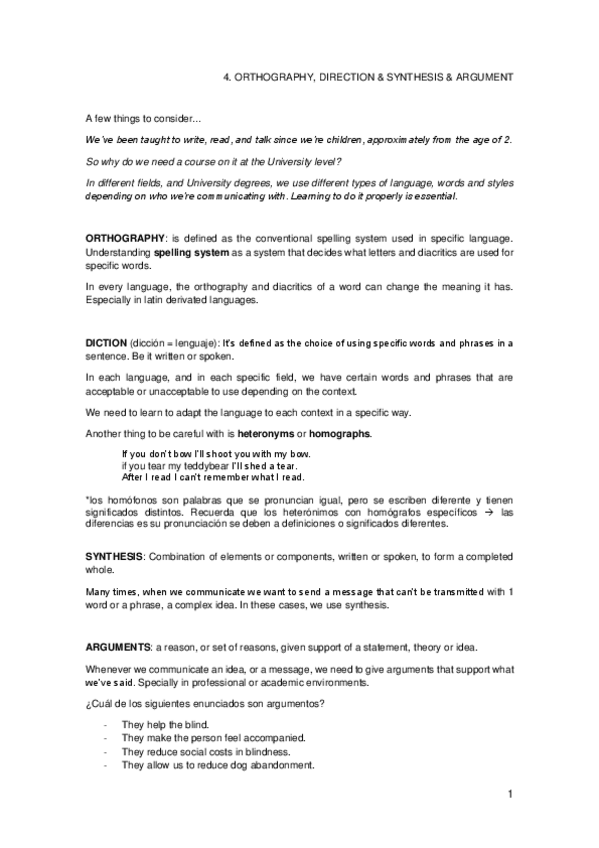 4. ORTHOGRAPHY, DIRECTION & SYNTHESIS & ARGUMENT

A few things to consider...

We've been taught to write, read, and talk since we're children, approximately from the age of 2.

So why do we need a course on it at the University level?

In different fields, and University degrees, we use different types of language, words and styles depending on who we're communicating with. Learning to do it properly is essential.

ORTHOGRAPHY: is defined as the conventional spelling system used in specific language. Understanding spelling system as a system that decides what letters and diacritics are used for specific words.

In every language, the orthography and diacritics of a word can change the meaning it has. Especially in latin derivated languages.

DICTION (dicción = lenguaje): It's defined as the choice of using specific words and phrases in a sentence. Be it written or spoken.

In each language, and in each specific field, we have certain words and phrases that are acceptable or unacceptable to use depending on the context.

We need to learn to adapt the language to each context in a specific way.

Another thing to be careful with is heteronyms or homographs.

If you don't bow I'll shoot you with my bow.
if you tear my teddybear I'll shed a tear.
After I read I can't remember what I read.

*los homófonos son palabras que se pronuncian igual, pero se escriben diferente y tienen significados distintos. Recuerda que los heterónimos con homógrafos específicos → las diferencias es su pronunciación se deben a definiciones o significados diferentes.

SYNTHESIS: Combination of elements or components, written or spoken, to form a completed whole.

Many times, when we communicate we want to send a message that can't be transmitted with 1 word or a phrase, a complex idea. In these cases, we use synthesis.

ARGUMENTS: a reason, or set of reasons, given support of a statement, theory or idea.

Whenever we communicate an idea, or a message, we need to give arguments that support what we've said. Specially in professional or academic environments.

¿Cuál de los siguientes enunciados son argumentos?

- They help the blind.
- They make the person feel accompanied.
- They reduce social costs in blindness.
- They allow us to reduce dog abandonment.

1